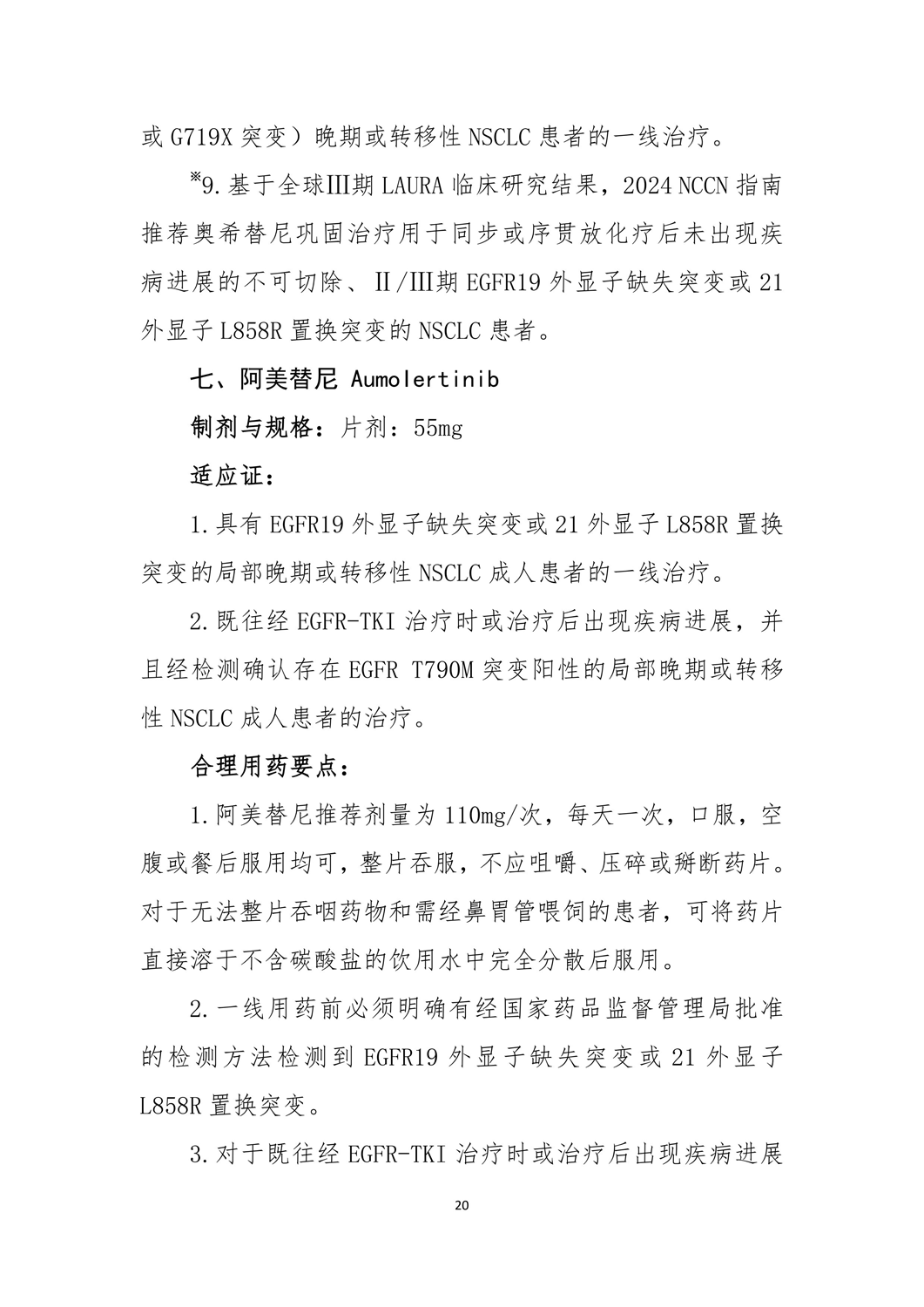 或 G719X 突变）晚期或转移性 NSCLC 患者的一线治疗。

※9.基于全球Ⅲ期 LAURA 临床研究结果，2024 NCCN 指南推荐奥希替尼巩固治疗用于同步或序贯放化疗后未出现疾病进展的不可切除、Ⅱ/Ⅲ期 EGFR19 外显子缺失突变或 21 外显子 L858R 置换突变的 NSCLC 患者。

七、阿美替尼 Aumolertinib

制剂与规格：片剂：55mg

适应证：

1.具有 EGFR19 外显子缺失突变或 21 外显子 L858R 置换突变的局部晚期或转移性 NSCLC 成人患者的一线治疗。

2.既往经 EGFR-TKI 治疗时或治疗后出现疾病进展，并且经检测确认存在 EGFR T790M 突变阳性的局部晚期或转移性 NSCLC 成人患者的治疗。

合理用药要点：

1.阿美替尼推荐剂量为 110mg/次，每天一次，口服，空腹或餐后服用均可，整片吞服，不应咀嚼、压碎或掰断药片。对于无法整片吞咽药物和需经鼻胃管喂饲的患者，可将药片直接溶于不含碳酸盐的饮用水中完全分散后服用。

2.一线用药前必须明确有经国家药品监督管理局批准的检测方法检测到 EGFR19 外显子缺失突变或 21 外显子 L858R 置换突变。

3.对于既往经 EGFR-TKI 治疗时或治疗后出现疾病进展

20